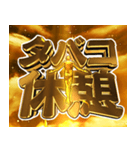 タバコ
休憩